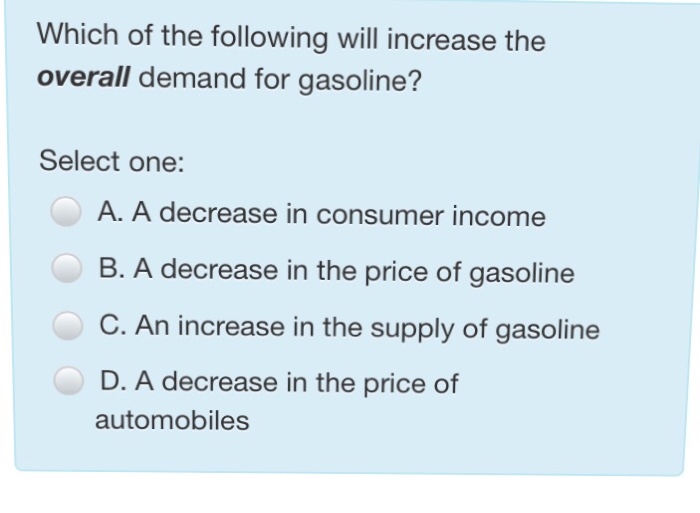 Which of the following will increase the overall demand for gasoline?

Select one:

A. A decrease in consumer income

B. A decrease in the price of gasoline

C. An increase in the supply of gasoline

D. A decrease in the price of automobiles